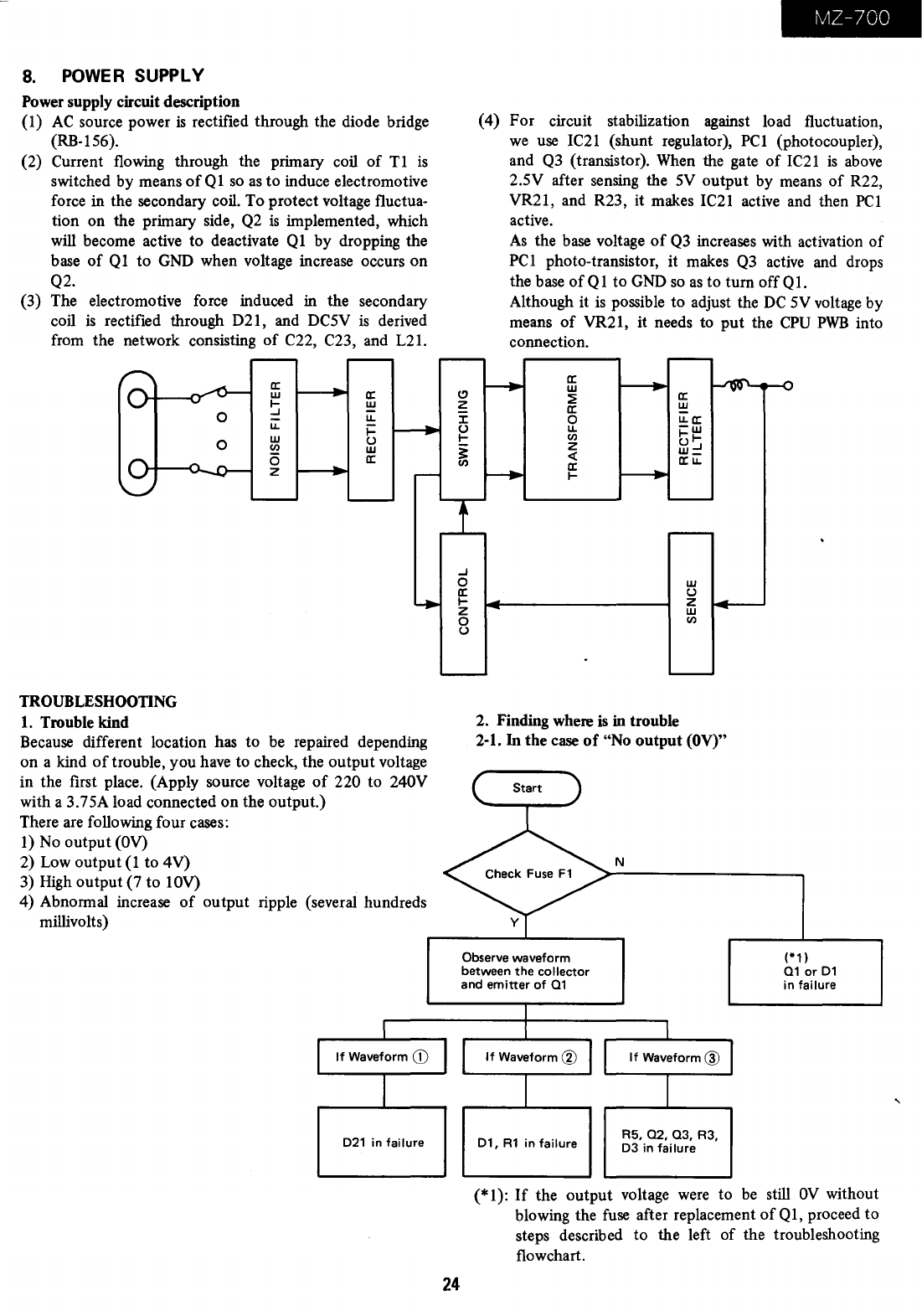 MZ-700

8. POWER SUPPLY

Power supply circuit description

(1) AC source power is rectified through the diode bridge (RB-156).

(2) Current flowing through the primary coil of T1 is switched by means of Q1 so as to induce electromotive force in the secondary coil. To protect voltage fluctuation on the primary side, Q2 is implemented, which will become active to deactivate Q1 by dropping the base of Q1 to GND when voltage increase occurs on Q2.

(3) The electromotive force induced in the secondary coil is rectified through D21, and DC5V is derived from the network consisting of C22, C23, and L21.

(4) For circuit stabilization against load fluctuation, we use IC21 (shunt regulator), PC1 (photocoupler), and Q3 (transistor). When the gate of IC21 is above 2.5V after sensing the 5V output by means of R22, VR21, and R23, it makes IC21 active and then PC1 active.
As the base voltage of Q3 increases with activation of PC1 photo-transistor, it makes Q3 active and drops the base of Q1 to GND so as to turn off Q1.
Although it is possible to adjust the DC 5V voltage by means of VR21, it needs to put the CPU PWB into connection.

NOISE FILTER
RECTIFIER
SWITCHING
TRANSFORMER
RECTIFIER FILTER
CONTROL
SENCE

TROUBLESHOOTING

1. Trouble kind

Because different location has to be repaired depending on a kind of trouble, you have to check, the output voltage in the first place. (Apply source voltage of 220 to 240V with a 3.75A load connected on the output.)
There are following four cases:
1) No output (0V)
2) Low output (1 to 4V)
3) High output (7 to 10V)
4) Abnormal increase of output ripple (several hundreds millivolts)

2. Finding where is in trouble

2-1. In the case of "No output (0V)"

Start
Check Fuse F1
N
Y
Observe waveform between the collector and emitter of Q1
(*1) Q1 or D1 in failure
If Waveform ①
If Waveform ②
If Waveform ③
D21 in failure
D1, R1 in failure
R5, Q2, Q3, R3, D3 in failure

(*1): If the output voltage were to be still 0V without blowing the fuse after replacement of Q1, proceed to steps described to the left of the troubleshooting flowchart.

24